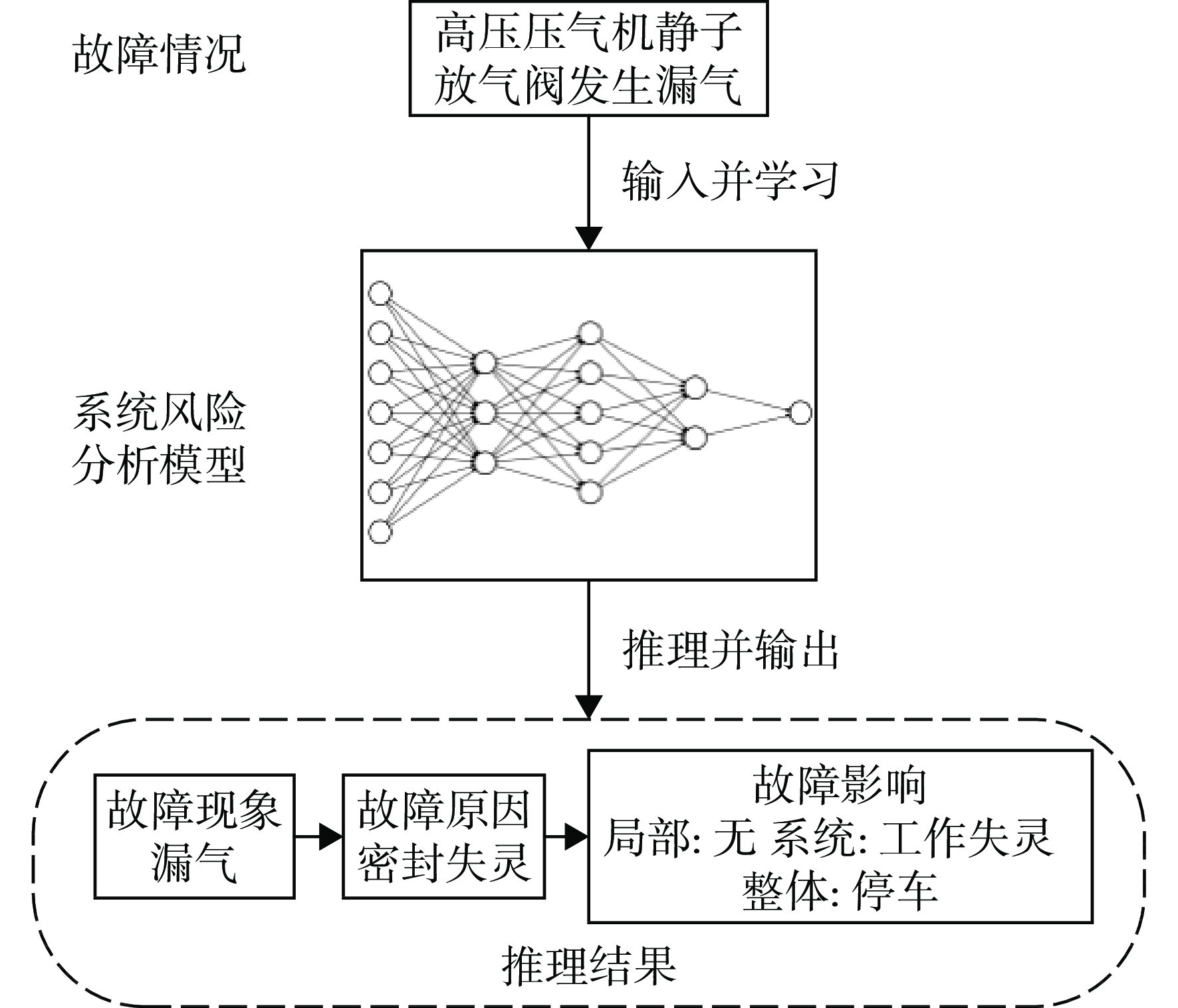 故障情况

高压压气机静子放气阀发生漏气

输入并学习

系统风险分析模型

推理并输出

故障现象
漏气

故障原因
密封失灵

故障影响
局部: 无 系统: 工作失灵
整体: 停车

推理结果